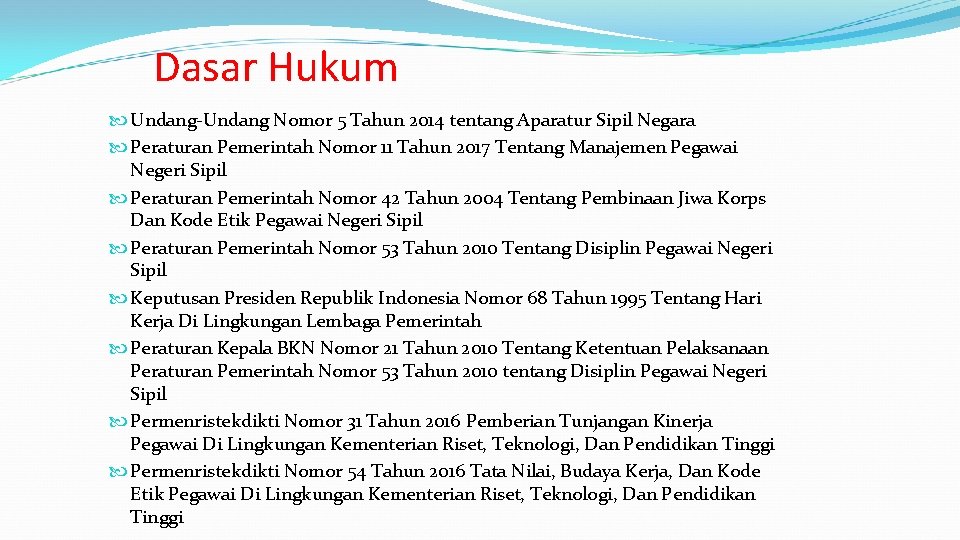 Dasar Hukum

Undang-Undang Nomor 5 Tahun 2014 tentang Aparatur Sipil Negara

Peraturan Pemerintah Nomor 11 Tahun 2017 Tentang Manajemen Pegawai Negeri Sipil

Peraturan Pemerintah Nomor 42 Tahun 2004 Tentang Pembinaan Jiwa Korps Dan Kode Etik Pegawai Negeri Sipil

Peraturan Pemerintah Nomor 53 Tahun 2010 Tentang Disiplin Pegawai Negeri Sipil

Keputusan Presiden Republik Indonesia Nomor 68 Tahun 1995 Tentang Hari Kerja Di Lingkungan Lembaga Pemerintah

Peraturan Kepala BKN Nomor 21 Tahun 2010 Tentang Ketentuan Pelaksanaan Peraturan Pemerintah Nomor 53 Tahun 2010 tentang Disiplin Pegawai Negeri Sipil

Permenristekdikti Nomor 31 Tahun 2016 Pemberian Tunjangan Kinerja Pegawai Di Lingkungan Kementerian Riset, Teknologi, Dan Pendidikan Tinggi

Permenristekdikti Nomor 54 Tahun 2016 Tata Nilai, Budaya Kerja, Dan Kode Etik Pegawai Di Lingkungan Kementerian Riset, Teknologi, Dan Pendidikan Tinggi